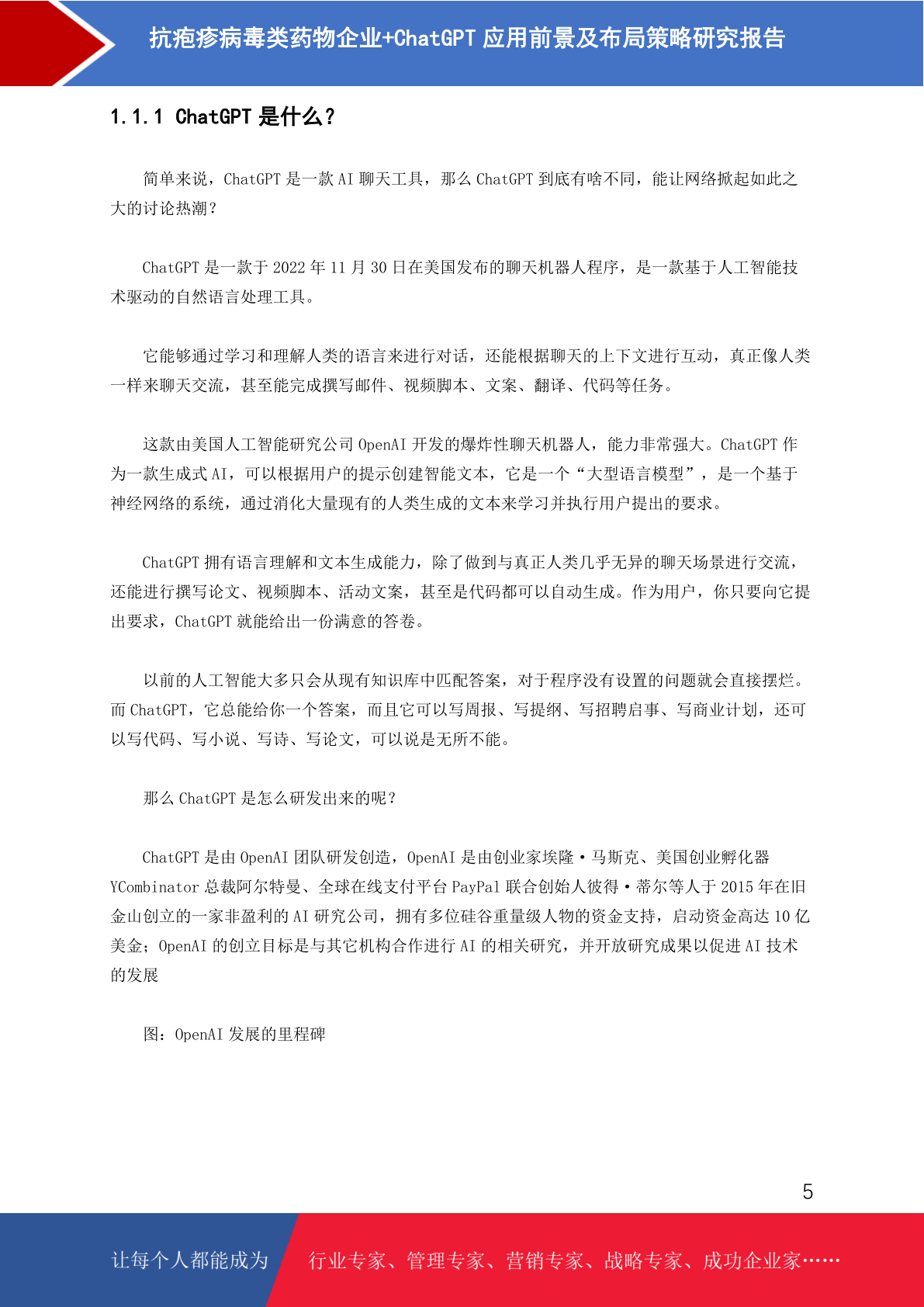 抗疱疹病毒类药物企业+ChatGPT 应用前景及布局策略研究报告

1.1.1 ChatGPT 是什么？

简单来说，ChatGPT 是一款 AI 聊天工具，那么 ChatGPT 到底有啥不同，能让网络掀起如此之大的讨论热潮？

ChatGPT 是一款于 2022 年 11 月 30 日在美国发布的聊天机器人程序，是一款基于人工智能技术驱动的自然语言处理工具。

它能够通过学习和理解人类的语言来进行对话，还能根据聊天的上下文进行互动，真正像人类一样来聊天交流，甚至能完成撰写邮件、视频脚本、文案、翻译、代码等任务。

这款由美国人工智能研究公司 OpenAI 开发的爆炸性聊天机器人，能力非常强大。ChatGPT 作为一款生成式 AI，可以根据用户的提示创建智能文本，它是一个“大型语言模型”，是一个基于神经网络的系统，通过消化大量现有的人类生成的文本来学习并执行用户提出的要求。

ChatGPT 拥有语言理解和文本生成能力，除了做到与真正人类几乎无异的聊天场景进行交流，还能进行撰写论文、视频脚本、活动文案，甚至是代码都可以自动生成。作为用户，你只要向它提出要求，ChatGPT 就能给出一份满意的答卷。

以前的人工智能大多只会从现有知识库中匹配答案，对于程序没有设置的问题就会直接摆烂。而 ChatGPT，它总能给你一个答案，而且它可以写周报、写提纲、写招聘启事、写商业计划，还可以写代码、写小说、写诗、写论文，可以说是无所不能。

那么 ChatGPT 是怎么研发出来的呢？

ChatGPT 是由 OpenAI 团队研发创造，OpenAI 是由创业家埃隆·马斯克、美国创业孵化器 YCombinator 总裁阿尔特曼、全球在线支付平台 PayPal 联合创始人彼得·蒂尔等人于 2015 年在旧金山创立的一家非盈利的 AI 研究公司，拥有多位硅谷重量级人物的资金支持，启动资金高达 10 亿美金；OpenAI 的创立目标是与其它机构合作进行 AI 的相关研究，并开放研究成果以促进 AI 技术的发展

图：OpenAI 发展的里程碑

5

让每个人都能成为 行业专家、管理专家、营销专家、战略专家、成功企业家……